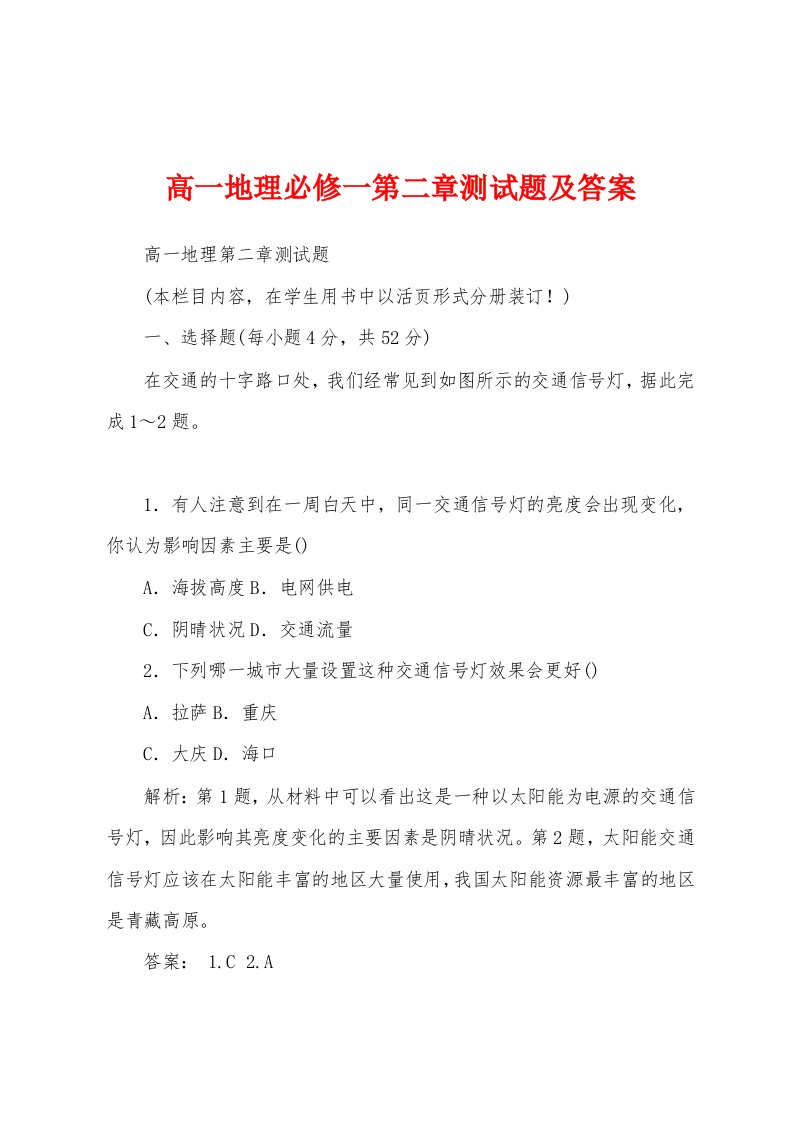 高一地理必修一第二章测试题及答案

高一地理第二章测试题

(本栏目内容，在学生用书中以活页形式分册装订！)

一、选择题(每小题4分，共52分)

在交通的十字路口处，我们经常见到如图所示的交通信号灯，据此完成1～2题。

1．有人注意到在一周白天中，同一交通信号灯的亮度会出现变化，你认为影响因素主要是()

A．海拔高度B．电网供电

C．阴晴状况D．交通流量

2．下列哪一城市大量设置这种交通信号灯效果会更好()

A．拉萨B．重庆

C．大庆D．海口

解析：第1题，从材料中可以看出这是一种以太阳能为电源的交通信号灯，因此影响其亮度变化的主要因素是阴晴状况。第2题，太阳能交通信号灯应该在太阳能丰富的地区大量使用，我国太阳能资源最丰富的地区是青藏高原。

答案： 1.C 2.A